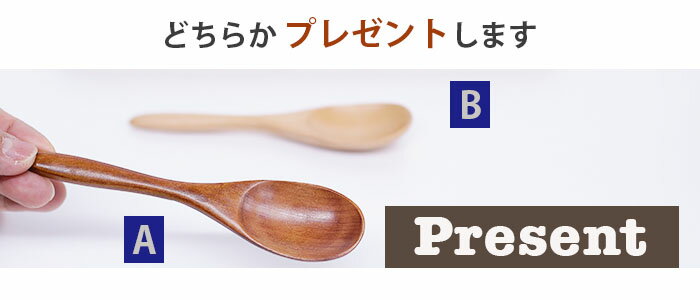 どちらか プレゼントします

B

A

Present